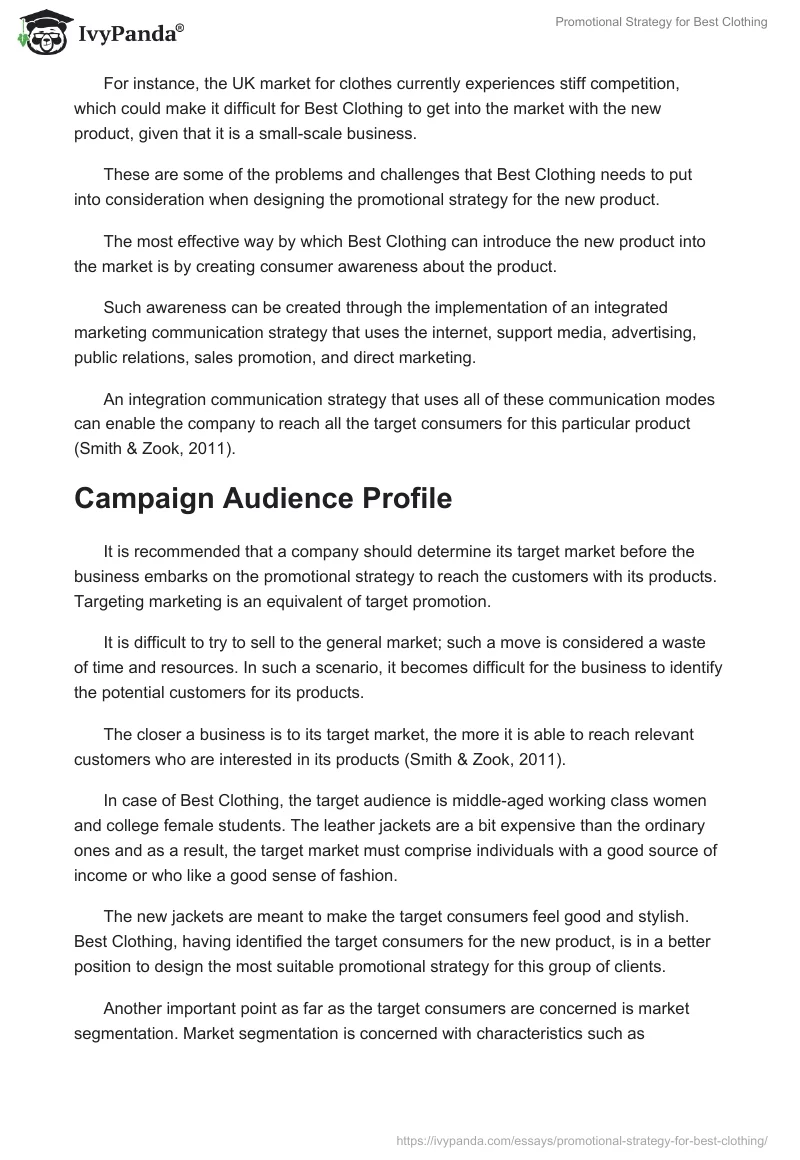 IvyPanda®

Promotional Strategy for Best Clothing

For instance, the UK market for clothes currently experiences stiff competition, which could make it difficult for Best Clothing to get into the market with the new product, given that it is a small-scale business.

These are some of the problems and challenges that Best Clothing needs to put into consideration when designing the promotional strategy for the new product.

The most effective way by which Best Clothing can introduce the new product into the market is by creating consumer awareness about the product.

Such awareness can be created through the implementation of an integrated marketing communication strategy that uses the internet, support media, advertising, public relations, sales promotion, and direct marketing.

An integration communication strategy that uses all of these communication modes can enable the company to reach all the target consumers for this particular product (Smith & Zook, 2011).

Campaign Audience Profile

It is recommended that a company should determine its target market before the business embarks on the promotional strategy to reach the customers with its products. Targeting marketing is an equivalent of target promotion.

It is difficult to try to sell to the general market; such a move is considered a waste of time and resources. In such a scenario, it becomes difficult for the business to identify the potential customers for its products.

The closer a business is to its target market, the more it is able to reach relevant customers who are interested in its products (Smith & Zook, 2011).

In case of Best Clothing, the target audience is middle-aged working class women and college female students. The leather jackets are a bit expensive than the ordinary ones and as a result, the target market must comprise individuals with a good source of income or who like a good sense of fashion.

The new jackets are meant to make the target consumers feel good and stylish. Best Clothing, having identified the target consumers for the new product, is in a better position to design the most suitable promotional strategy for this group of clients.

Another important point as far as the target consumers are concerned is market segmentation. Market segmentation is concerned with characteristics such as

https://ivypanda.com/essays/promotional-strategy-for-best-clothing/